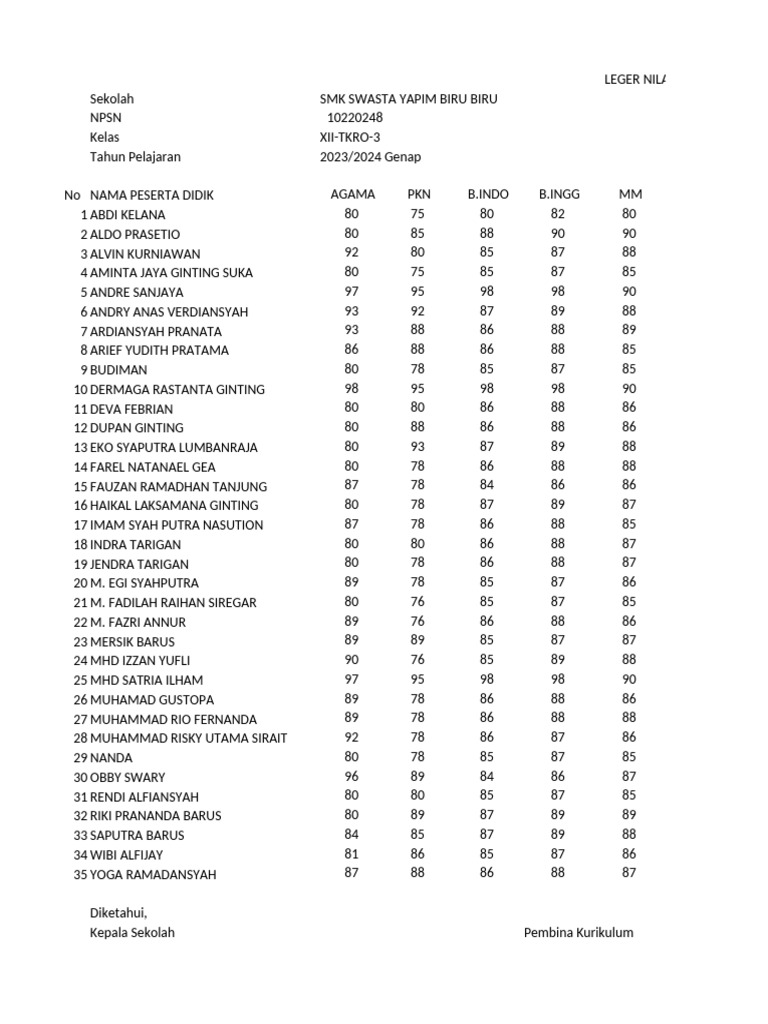 LEGER NILA

Sekolah SMK SWASTA YAPIM BIRU BIRU
NPSN 10220248
Kelas XII-TKRO-3
Tahun Pelajaran 2023/2024 Genap

| No | NAMA PESERTA DIDIK | AGAMA | PKN | B.INDO | B.INGG | MM |
|---|---|---|---|---|---|---|
| 1 | ABDI KELANA | 80 | 75 | 80 | 82 | 80 |
| 2 | ALDO PRASETIO | 80 | 85 | 88 | 90 | 90 |
| 3 | ALVIN KURNIAWAN | 92 | 80 | 85 | 87 | 88 |
| 4 | AMINTA JAYA GINTING SUKA | 80 | 75 | 85 | 87 | 85 |
| 5 | ANDRE SANJAYA | 97 | 95 | 98 | 98 | 90 |
| 6 | ANDRY ANAS VERDIANSYAH | 93 | 92 | 87 | 89 | 88 |
| 7 | ARDIANSYAH PRANATA | 93 | 88 | 86 | 88 | 89 |
| 8 | ARIEF YUDITH PRATAMA | 86 | 88 | 86 | 88 | 85 |
| 9 | BUDIMAN | 80 | 78 | 85 | 87 | 85 |
| 10 | DERMAGA RASTANTA GINTING | 98 | 95 | 98 | 98 | 90 |
| 11 | DEVA FEBRIAN | 80 | 80 | 86 | 88 | 86 |
| 12 | DUPAN GINTING | 80 | 88 | 86 | 88 | 86 |
| 13 | EKO SYAPUTRA LUMBANRAJA | 80 | 93 | 87 | 89 | 88 |
| 14 | FAREL NATANAEL GEA | 80 | 78 | 86 | 88 | 88 |
| 15 | FAUZAN RAMADHAN TANJUNG | 87 | 78 | 84 | 86 | 86 |
| 16 | HAIKAL LAKSAMANA GINTING | 80 | 78 | 87 | 89 | 87 |
| 17 | IMAM SYAH PUTRA NASUTION | 87 | 78 | 86 | 88 | 85 |
| 18 | INDRA TARIGAN | 80 | 80 | 86 | 88 | 87 |
| 19 | JENDRA TARIGAN | 80 | 78 | 86 | 88 | 87 |
| 20 | M. EGI SYAHPUTRA | 89 | 78 | 85 | 87 | 86 |
| 21 | M. FADILAH RAIHAN SIREGAR | 80 | 76 | 85 | 87 | 85 |
| 22 | M. FAZRI ANNUR | 89 | 76 | 86 | 88 | 86 |
| 23 | MERSIK BARUS | 89 | 89 | 85 | 87 | 87 |
| 24 | MHD IZZAN YUFLI | 90 | 76 | 85 | 89 | 88 |
| 25 | MHD SATRIA ILHAM | 97 | 95 | 98 | 98 | 90 |
| 26 | MUHAMAD GUSTOPA | 89 | 78 | 86 | 88 | 86 |
| 27 | MUHAMMAD RIO FERNANDA | 89 | 78 | 86 | 88 | 88 |
| 28 | MUHAMMAD RISKY UTAMA SIRAIT | 92 | 78 | 86 | 87 | 86 |
| 29 | NANDA | 80 | 78 | 85 | 87 | 85 |
| 30 | OBBY SWARY | 96 | 89 | 84 | 86 | 87 |
| 31 | RENDI ALFIANSYAH | 80 | 80 | 85 | 87 | 85 |
| 32 | RIKI PRANANDA BARUS | 80 | 89 | 87 | 89 | 89 |
| 33 | SAPUTRA BARUS | 84 | 85 | 87 | 89 | 88 |
| 34 | WIBI ALFIJAY | 81 | 86 | 85 | 87 | 86 |
| 35 | YOGA RAMADANSYAH | 87 | 88 | 86 | 88 | 87 |

Diketahui,
Kepala Sekolah

Pembina Kurikulum